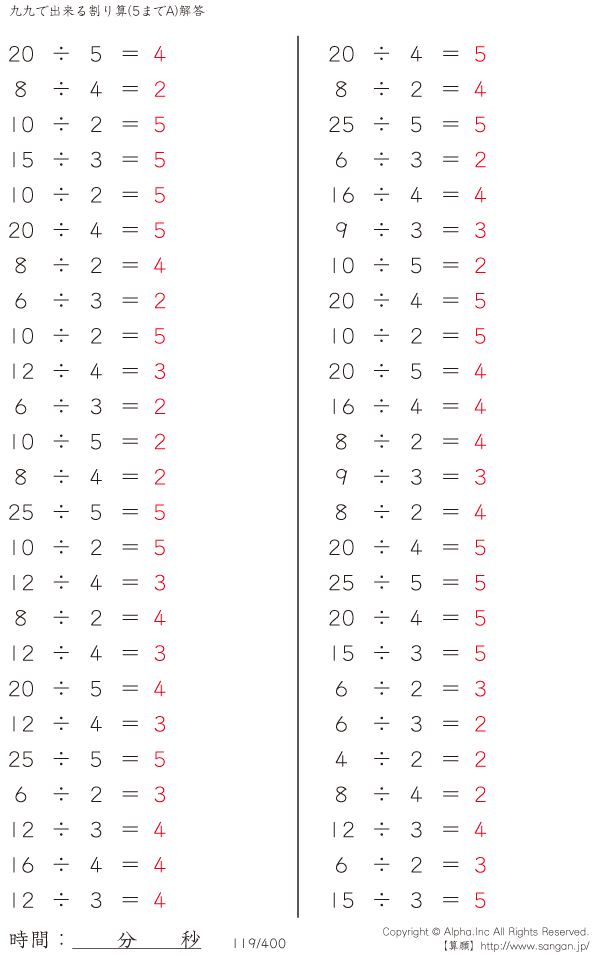 九九で出来る割り算(5までA)解答

$20 \div 5 = 4$
$8 \div 4 = 2$
$10 \div 2 = 5$
$15 \div 3 = 5$
$10 \div 2 = 5$
$20 \div 4 = 5$
$8 \div 2 = 4$
$6 \div 3 = 2$
$10 \div 2 = 5$
$12 \div 4 = 3$
$6 \div 3 = 2$
$10 \div 5 = 2$
$8 \div 4 = 2$
$25 \div 5 = 5$
$10 \div 2 = 5$
$12 \div 4 = 3$
$8 \div 2 = 4$
$12 \div 4 = 3$
$20 \div 5 = 4$
$12 \div 4 = 3$
$25 \div 5 = 5$
$6 \div 2 = 3$
$12 \div 3 = 4$
$16 \div 4 = 4$
$12 \div 3 = 4$

$20 \div 4 = 5$
$8 \div 2 = 4$
$25 \div 5 = 5$
$6 \div 3 = 2$
$16 \div 4 = 4$
$9 \div 3 = 3$
$10 \div 5 = 2$
$20 \div 4 = 5$
$10 \div 2 = 5$
$20 \div 5 = 4$
$16 \div 4 = 4$
$8 \div 2 = 4$
$9 \div 3 = 3$
$8 \div 2 = 4$
$20 \div 4 = 5$
$25 \div 5 = 5$
$20 \div 4 = 5$
$15 \div 3 = 5$
$6 \div 2 = 3$
$6 \div 3 = 2$
$4 \div 2 = 2$
$8 \div 4 = 2$
$12 \div 3 = 4$
$6 \div 2 = 3$
$15 \div 3 = 5$

時間：____分____秒

119/400

Copyright © Alpha.Inc All Rights Reserved.
【算願】http://www.sangan.jp/